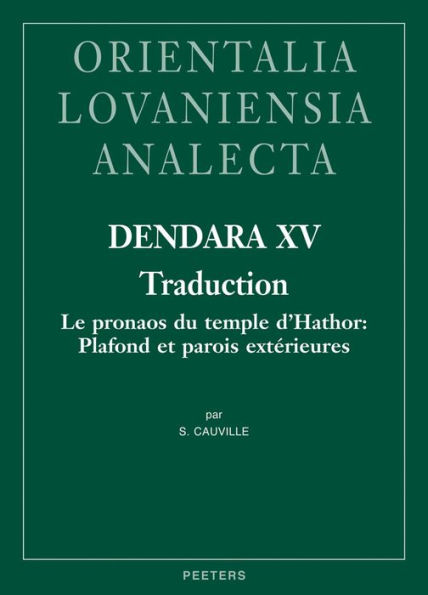 ORIENTALIA
LOVANIENSIA
ANALECTA

DENDARA XV

Traduction

Le pronaos du temple d'Hathor:
Plafond et parois extérieures

par
S. CAUVILLE

PEETERS